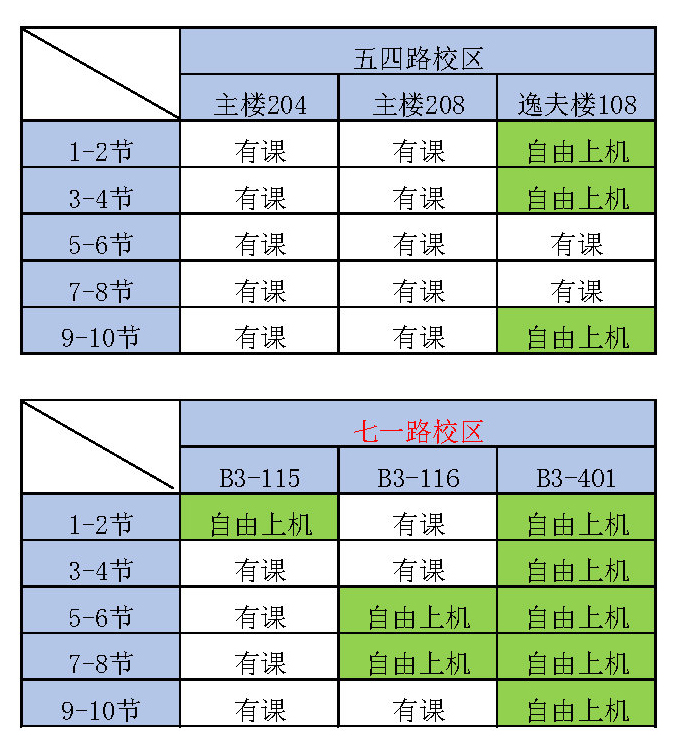 | | 五四路校区 | | |
|---|---|---|---|
| | 主楼204 | 主楼208 | 逸夫楼108 |
| 1-2节 | 有课 | 有课 | 自由上机 |
| 3-4节 | 有课 | 有课 | 自由上机 |
| 5-6节 | 有课 | 有课 | 有课 |
| 7-8节 | 有课 | 有课 | 有课 |
| 9-10节 | 有课 | 有课 | 自由上机 |

| | 七一路校区 | | |
|---|---|---|---|
| | B3-115 | B3-116 | B3-401 |
| 1-2节 | 自由上机 | 有课 | 自由上机 |
| 3-4节 | 有课 | 有课 | 自由上机 |
| 5-6节 | 有课 | 自由上机 | 自由上机 |
| 7-8节 | 有课 | 自由上机 | 自由上机 |
| 9-10节 | 有课 | 有课 | 自由上机 |